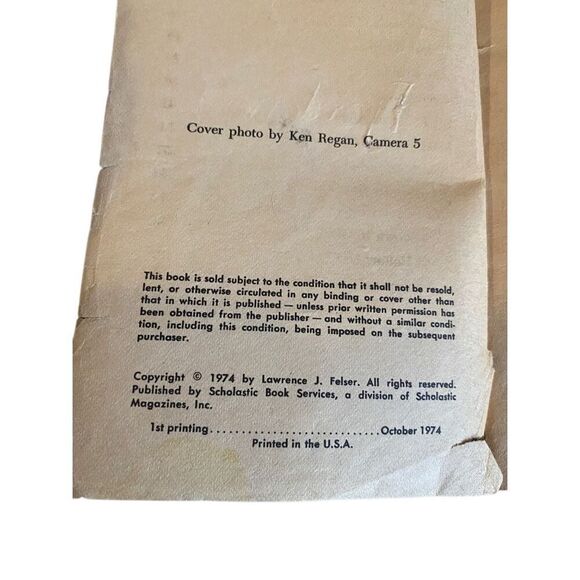 Cover photo by Ken Regan, Camera 5

This book is sold subject to the condition that it shall not be resold, lent, or otherwise circulated in any binding or cover other than that in which it is published — unless prior written permission has been obtained from the publisher — and without a similar condition, including this condition, being imposed on the subsequent purchaser.

Copyright © 1974 by Lawrence J. Felser. All rights reserved. Published by Scholastic Book Services, a division of Scholastic Magazines, Inc.

1st printing October 1974
Printed in the U.S.A.